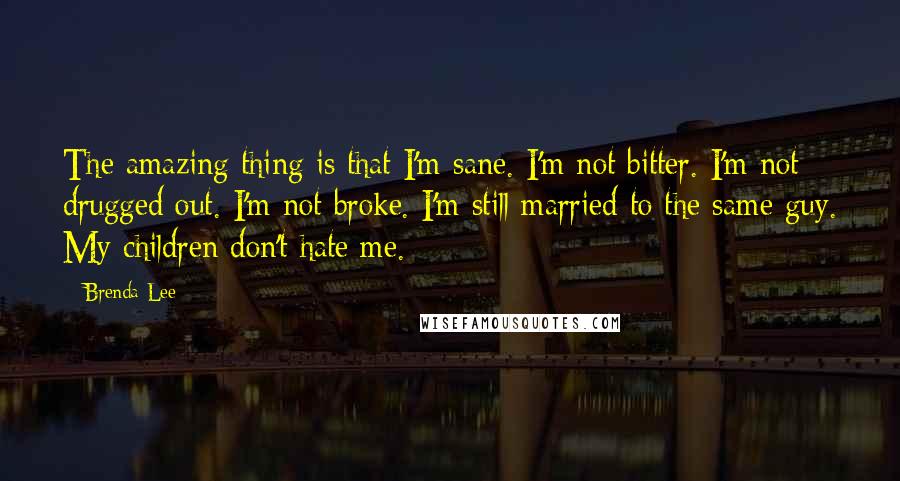 The amazing thing is that I'm sane. I'm not bitter. I'm not drugged out. I'm not broke. I'm still married to the same guy. My children don't hate me.

Brenda Lee

WISEFAMOUSQUOTES.COM